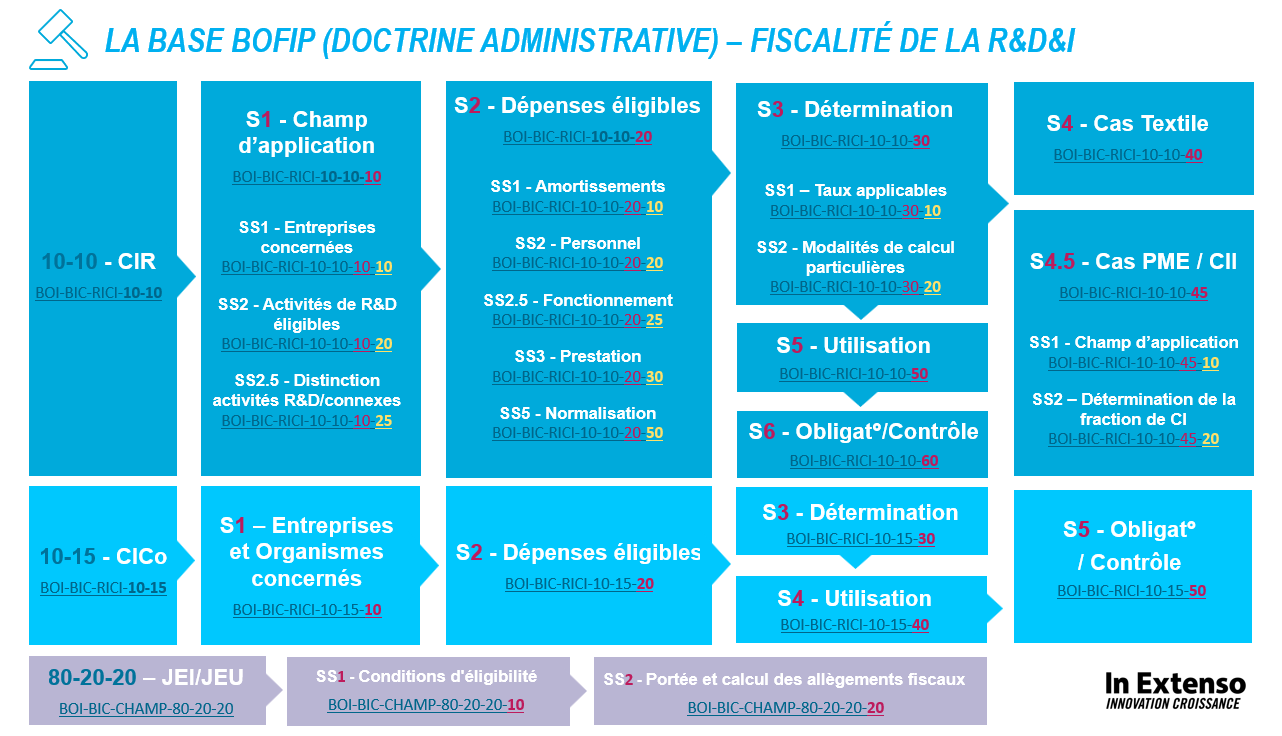 LA BASE BOFIP (DOCTRINE ADMINISTRATIVE) – FISCALITÉ DE LA R&D&I

10-10 - CIR
BOI-BIC-RICI-10-10

S1 - Champ d'application
BOI-BIC-RICI-10-10-10

SS1 - Entreprises concernées
BOI-BIC-RICI-10-10-10-10

SS2 - Activités de R&D éligibles
BOI-BIC-RICI-10-10-10-20

SS2.5 - Distinction activités R&D/connexes
BOI-BIC-RICI-10-10-10-25

S2 - Dépenses éligibles
BOI-BIC-RICI-10-10-20

SS1 - Amortissements
BOI-BIC-RICI-10-10-20-10

SS2 - Personnel
BOI-BIC-RICI-10-10-20-20

SS2.5 - Fonctionnement
BOI-BIC-RICI-10-10-20-25

SS3 - Prestation
BOI-BIC-RICI-10-10-20-30

SS5 - Normalisation
BOI-BIC-RICI-10-10-20-50

S3 - Détermination
BOI-BIC-RICI-10-10-30

SS1 – Taux applicables
BOI-BIC-RICI-10-10-30-10

SS2 - Modalités de calcul particulières
BOI-BIC-RICI-10-10-30-20

S5 - Utilisation
BOI-BIC-RICI-10-10-50

S6 - Obligat°/Contrôle
BOI-BIC-RICI-10-10-60

S4 - Cas Textile
BOI-BIC-RICI-10-10-40

S4.5 - Cas PME / CII
BOI-BIC-RICI-10-10-45

SS1 - Champ d'application
BOI-BIC-RICI-10-10-45-10

SS2 – Détermination de la fraction de CI
BOI-BIC-RICI-10-10-45-20

10-15 - CICo
BOI-BIC-RICI-10-15

S1 – Entreprises et Organismes concernés
BOI-BIC-RICI-10-15-10

S2 - Dépenses éligibles
BOI-BIC-RICI-10-15-20

S3 - Détermination
BOI-BIC-RICI-10-15-30

S4 - Utilisation
BOI-BIC-RICI-10-15-40

S5 - Obligat° / Contrôle
BOI-BIC-RICI-10-15-50

80-20-20 – JEI/JEU
BOI-BIC-CHAMP-80-20-20

SS1 - Conditions d'éligibilité
BOI-BIC-CHAMP-80-20-20-10

SS2 - Portée et calcul des allègements fiscaux
BOI-BIC-CHAMP-80-20-20-20

In Extenso
INNOVATION CROISSANCE